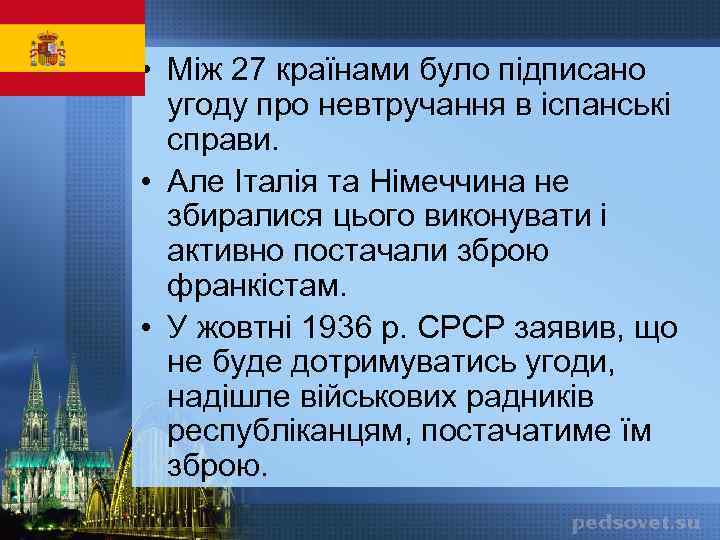 • Між 27 країнами було підписано угоду про невтручання в іспанські справи.

• Але Італія та Німеччина не збиралися цього виконувати і активно постачали зброю франкістам.

• У жовтні 1936 р. СРСР заявив, що не буде дотримуватись угоди, надішле військових радників республіканцям, постачатиме їм зброю.

pedsovet.su